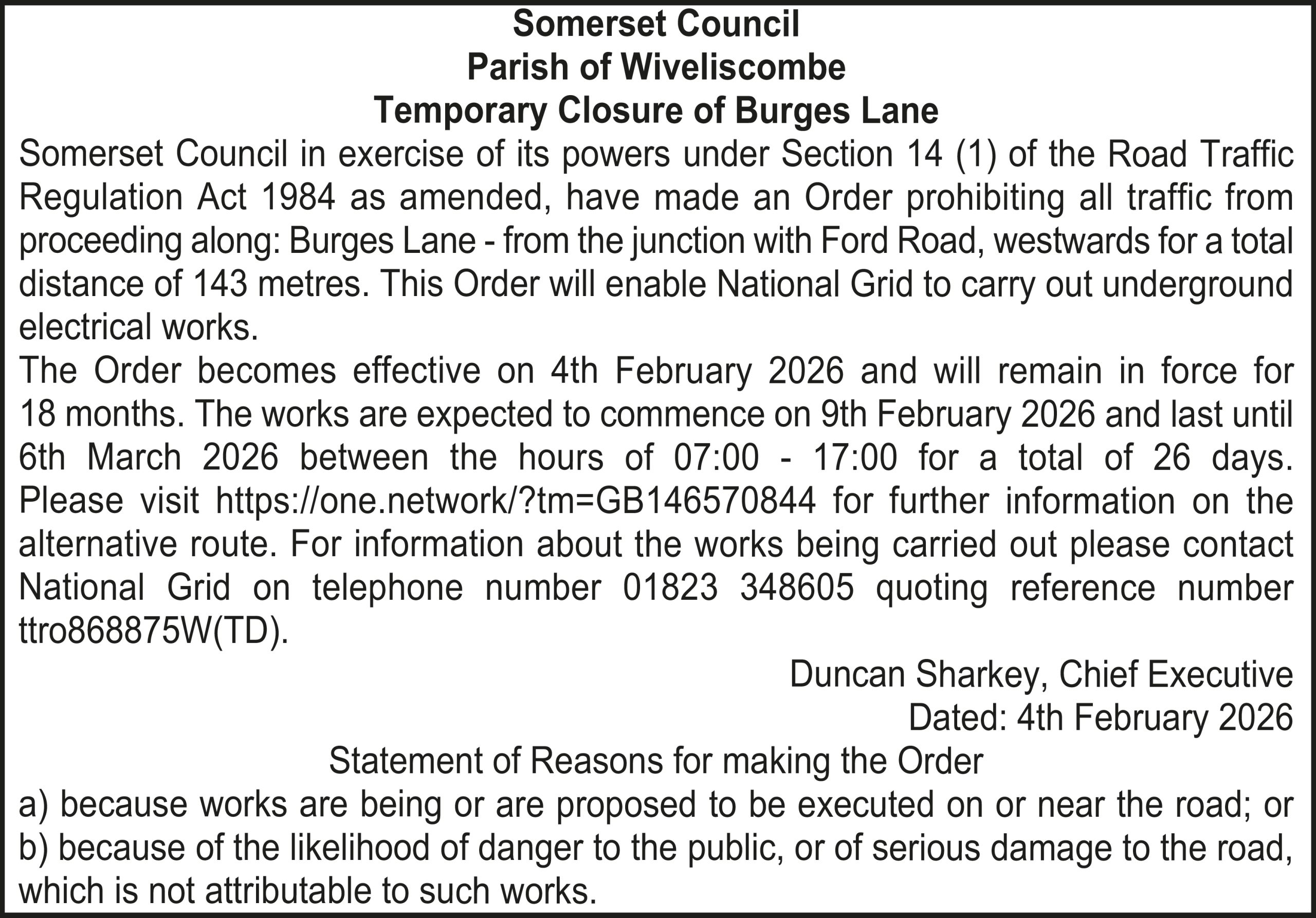 Somerset Council
Parish of Wiveliscombe
Temporary Closure of Burges Lane

Somerset Council in exercise of its powers under Section 14 (1) of the Road Traffic Regulation Act 1984 as amended, have made an Order prohibiting all traffic from proceeding along: Burges Lane - from the junction with Ford Road, westwards for a total distance of 143 metres. This Order will enable National Grid to carry out underground electrical works.

The Order becomes effective on 4th February 2026 and will remain in force for 18 months. The works are expected to commence on 9th February 2026 and last until 6th March 2026 between the hours of 07:00 - 17:00 for a total of 26 days. Please visit https://one.network/?tm=GB146570844 for further information on the alternative route. For information about the works being carried out please contact National Grid on telephone number 01823 348605 quoting reference number ttro868875W(TD).

Duncan Sharkey, Chief Executive
Dated: 4th February 2026

Statement of Reasons for making the Order
a) because works are being or are proposed to be executed on or near the road; or
b) because of the likelihood of danger to the public, or of serious damage to the road, which is not attributable to such works.